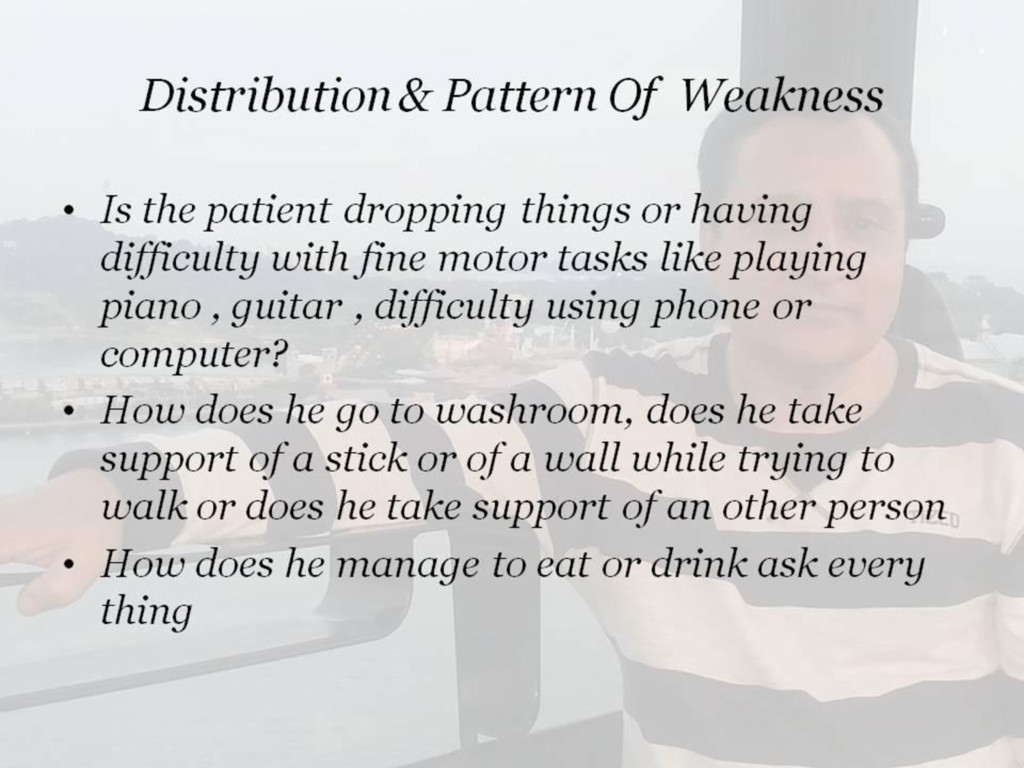 Distribution & Pattern Of Weakness

• Is the patient dropping things or having difficulty with fine motor tasks like playing piano , guitar , difficulty using phone or computer?
• How does he go to washroom, does he take support of a stick or of a wall while trying to walk or does he take support of an other person
• How does he manage to eat or drink ask every thing